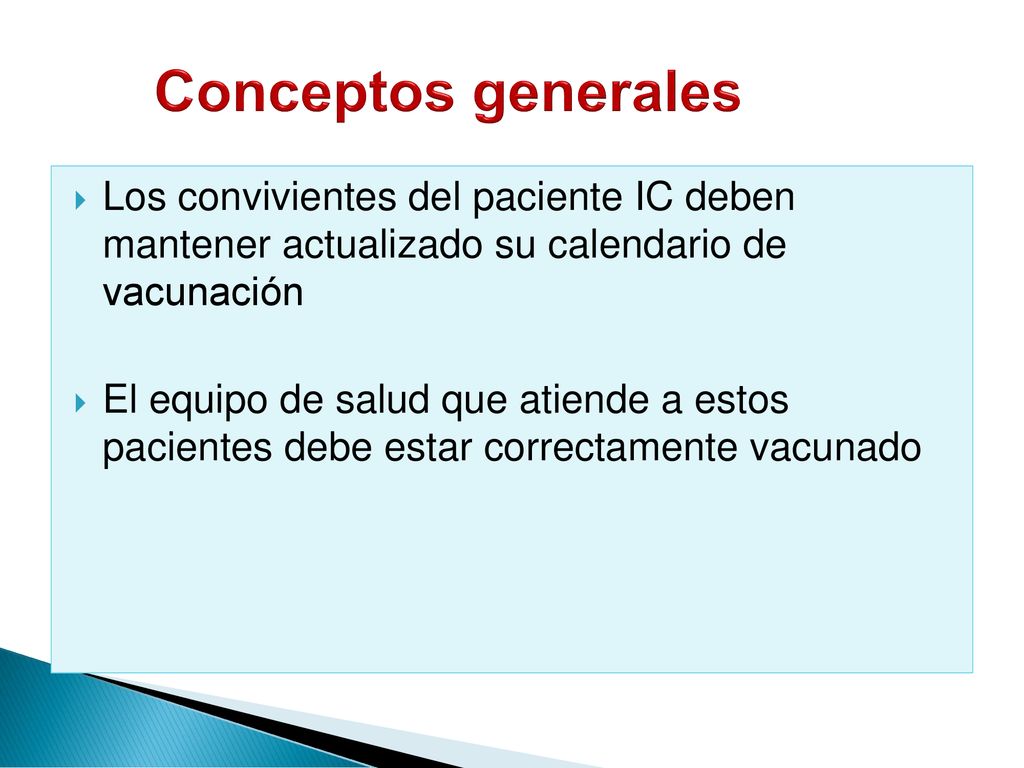 Conceptos generales

Los convivientes del paciente IC deben mantener actualizado su calendario de vacunación

El equipo de salud que atiende a estos pacientes debe estar correctamente vacunado